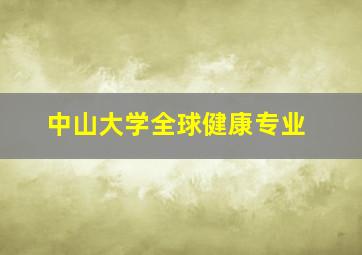 中山大学全球健康专业